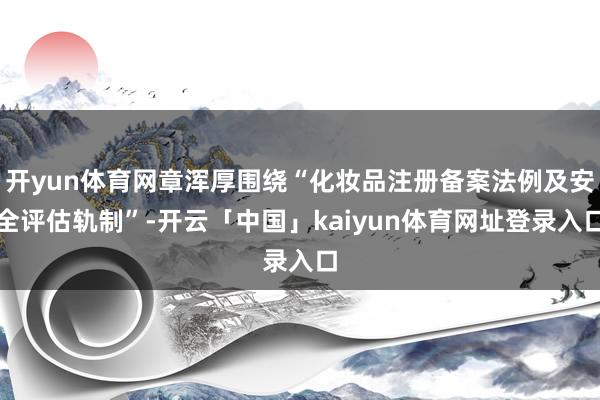 开yun体育网章浑厚围绕“化妆品注册备案法例及安全评估轨制”-开云「中国」kaiyun体育网址登录入口录入口